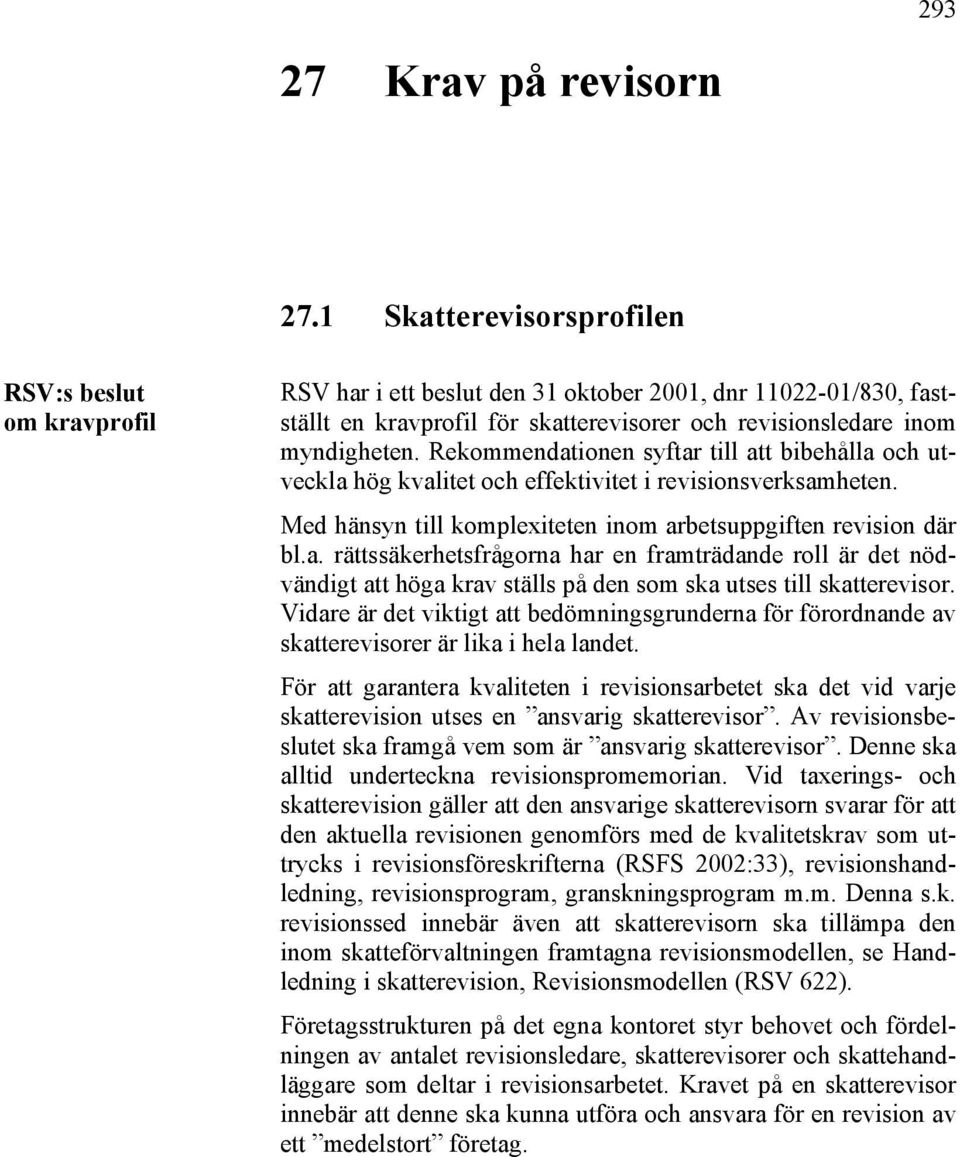 293

27 Krav på revisorn

27.1 Skatterevisorsprofilen

RSV:s beslut om kravprofil

RSV har i ett beslut den 31 oktober 2001, dnr 11022-01/830, fastställt en kravprofil för skatterevisorer och revisionsledare inom myndigheten. Rekommendationen syftar till att bibehålla och utveckla hög kvalitet och effektivitet i revisionsverksamheten.

Med hänsyn till komplexiteten inom arbetsuppgiften revision där bl.a. rättssäkerhetsfrågorna har en framträdande roll är det nödvändigt att höga krav ställs på den som ska utses till skatterevisor. Vidare är det viktigt att bedömningsgrunderna för förordnande av skatterevisorer är lika i hela landet.

För att garantera kvaliteten i revisionsarbetet ska det vid varje skatterevision utses en ”ansvarig skatterevisor”. Av revisionsbeslutet ska framgå vem som är ”ansvarig skatterevisor”. Denne ska alltid underteckna revisionspromemorian. Vid taxerings- och skatterevision gäller att den ansvarige skatterevisorn svarar för att den aktuella revisionen genomförs med de kvalitetskrav som uttrycks i revisionsföreskrifterna (RSFS 2002:33), revisionshandledning, revisionsprogram, granskningsprogram m.m. Denna s.k. revisionssed innebär även att skatterevisorn ska tillämpa den inom skatteförvaltningen framtagna revisionsmodellen, se Handledning i skatterevision, Revisionsmodellen (RSV 622).

Företagsstrukturen på det egna kontoret styr behovet och fördelningen av antalet revisionsledare, skatterevisorer och skattehandläggare som deltar i revisionsarbetet. Kravet på en skatterevisor innebär att denne ska kunna utföra och ansvara för en revision av ett ”medelstort” företag.